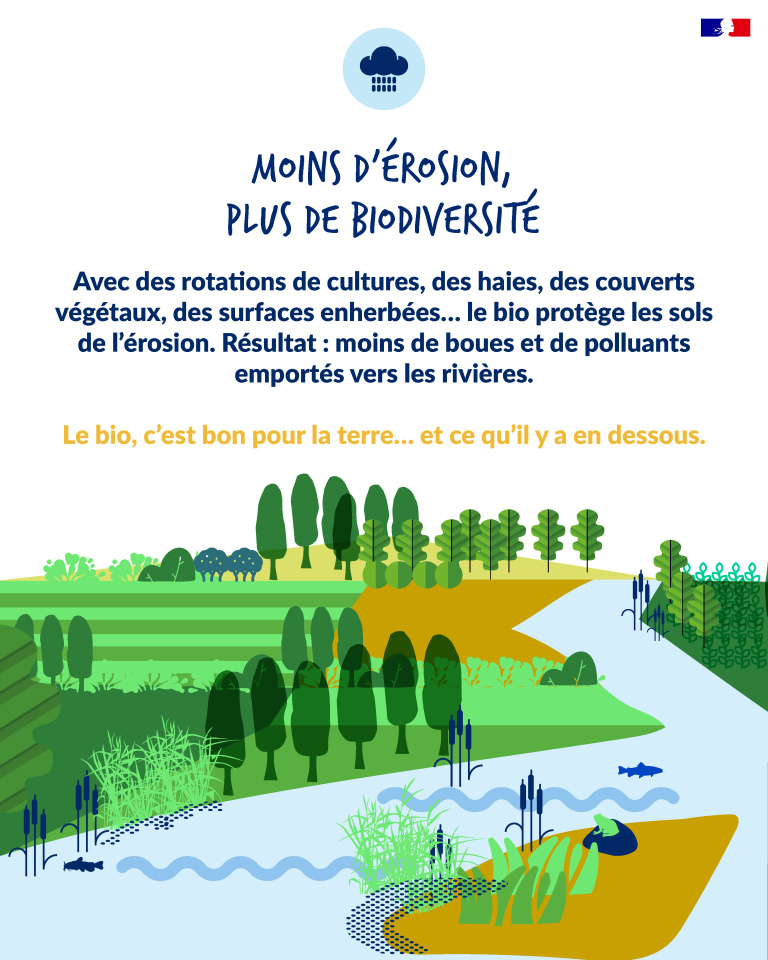 MOINS D'ÉROSION,
PLUS DE BIODIVERSITÉ

Avec des rotations de cultures, des haies, des couverts végétaux, des surfaces enherbées… le bio protège les sols de l'érosion. Résultat : moins de boues et de polluants emportés vers les rivières.

Le bio, c'est bon pour la terre… et ce qu'il y a en dessous.